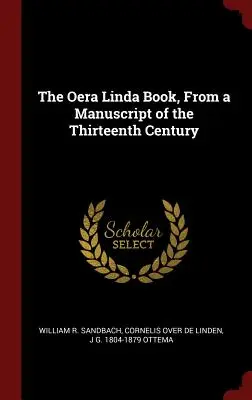 The Oera Linda Book, From a Manuscript of the Thirteenth Century

Scholar SELECT

WILLIAM R. SANDBACH, CORNELIS OVER DE LINDEN, J G. 1804-1879 OTTEMA